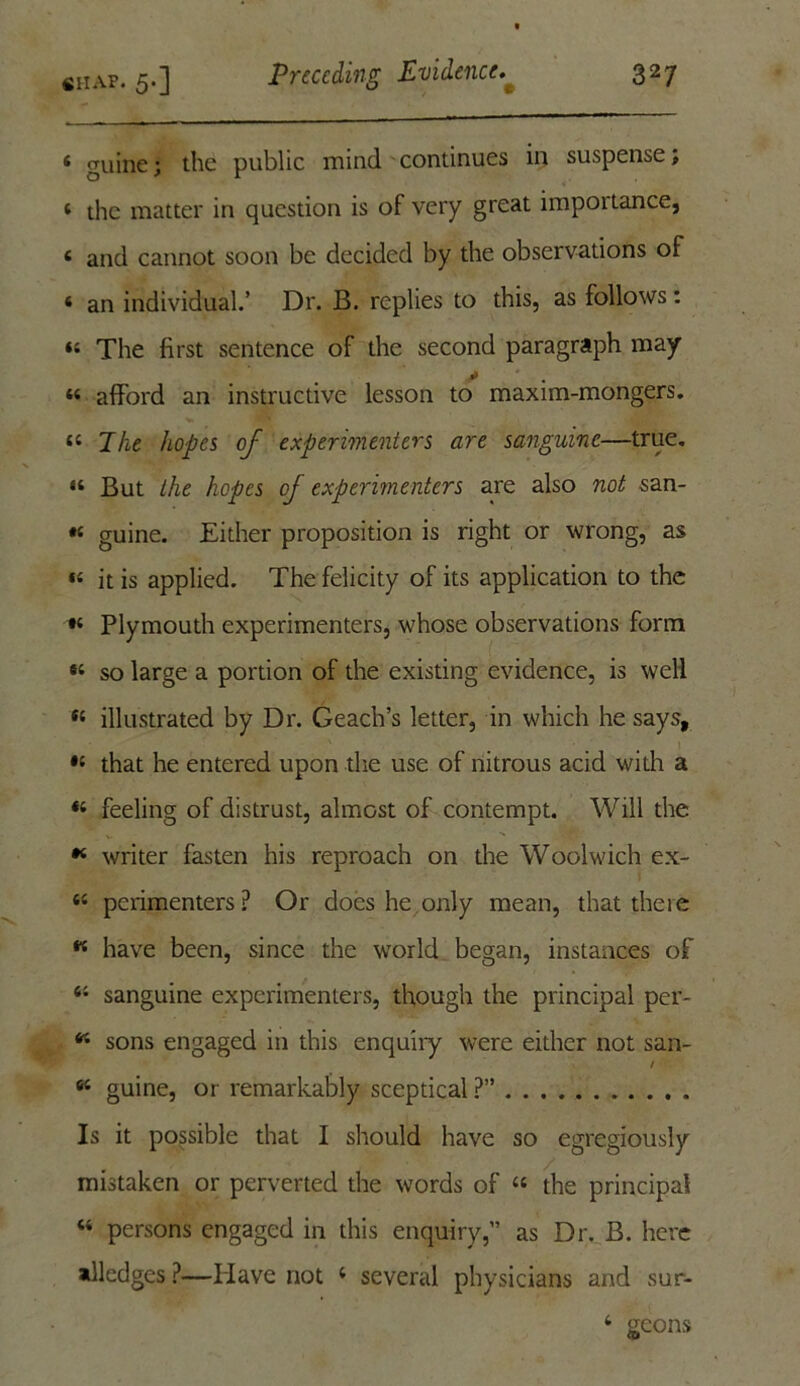 CHAP. 5.] Preceding Evidence. 327

‘ guine; the public mind continues in suspense; ‘ the matter in question is of very great importance, ‘ and cannot soon be decided by the observations of ‘ an individual.’ Dr. B. replies to this, as follows: “ The first sentence of the second paragraph may “ afford an instructive lesson to maxim-mongers. “ The hopes of experimenters are sanguine—true. “ But the hopes of experimenters are also not san- “ guine. Either proposition is right or wrong, as “ it is applied. The felicity of its application to the “ Plymouth experimenters, whose observations form “ so large a portion of the existing evidence, is well “ illustrated by Dr. Geach’s letter, in which he says, “ that he entered upon the use of nitrous acid with a “ feeling of distrust, almost of contempt. Will the “ writer fasten his reproach on the Woolwich ex- “ perimenters? Or does he only mean, that there “ have been, since the world began, instances of “ sanguine experimenters, though the principal per- “ sons engaged in this enquiry were either not san- “ guine, or remarkably sceptical?” . . . . . . . . . . .

Is it possible that I should have so egregiously mistaken or perverted the words of “ the principal “ persons engaged in this enquiry,” as Dr. B. here alledges?—Have not ‘ several physicians and sur- ‘ geons